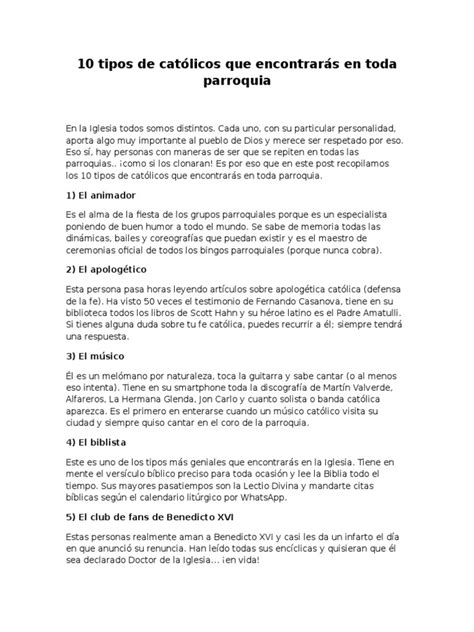 10 tipos de católicos que encontrarás en toda parroquia

En la Iglesia todos somos distintos. Cada uno, con su particular personalidad, aporta algo muy importante al pueblo de Dios y merece ser respetado por eso. Eso sí, hay personas con maneras de ser que se repiten en todas las parroquias.. ¡como si los clonaran! Es por eso que en este post recopilamos los 10 tipos de católicos que encontrarás en toda parroquia.

1) El animador

Es el alma de la fiesta de los grupos parroquiales porque es un especialista poniendo de buen humor a todo el mundo. Se sabe de memoria todas las dinámicas, bailes y coreografías que puedan existir y es el maestro de ceremonias oficial de todos los bingos parroquiales (porque nunca cobra).

2) El apologético

Esta persona pasa horas leyendo artículos sobre apologética católica (defensa de la fe). Ha visto 50 veces el testimonio de Fernando Casanova, tiene en su biblioteca todos los libros de Scott Hahn y su héroe latino es el Padre Amatulli. Si tienes alguna duda sobre tu fe católica, puedes recurrir a él; siempre tendrá una respuesta.

3) El músico

Él es un melómano por naturaleza, toca la guitarra y sabe cantar (o al menos eso intenta). Tiene en su smartphone toda la discografía de Martín Valverde, Alfareros, La Hermana Glenda, Jon Carlo y cuanto solista o banda católica aparezca. Es el primero en enterarse cuando un músico católico visita su ciudad y siempre quiso cantar en el coro de la parroquia.

4) El biblista

Este es uno de los tipos más geniales que encontrarás en la Iglesia. Tiene en mente el versículo bíblico preciso para toda ocasión y lee la Biblia todo el tiempo. Sus mayores pasatiempos son la Lectio Divina y mandarte citas bíblicas según el calendario litúrgico por WhatsApp.

5) El club de fans de Benedicto XVI

Estas personas realmente aman a Benedicto XVI y casi les da un infarto el día en que anunció su renuncia. Han leído todas sus encíclicas y quisieran que él sea declarado Doctor de la Iglesia... ¡en vida!